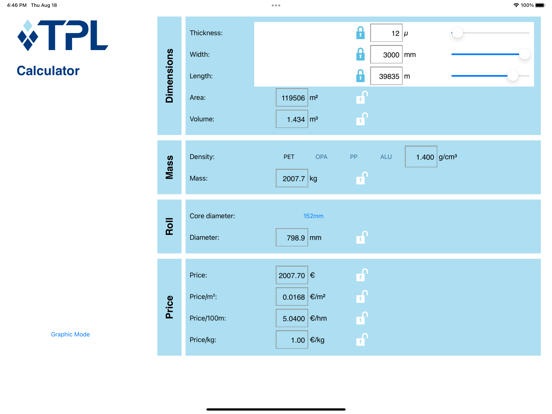 4:46 PM Thu Aug 18

100%

TPL

Calculator

Graphic Mode

Dimensions

Thickness: 12 μ

Width: 3000 mm

Length: 39835 m

Area: 119506 m²

Volume: 1.434 m³

Mass

Density: PET OPA PP ALU 1.400 g/cm³

Mass: 2007.7 kg

Roll

Core diameter: 152mm

Diameter: 798.9 mm

Price

Price: 2007.70 €

Price/m²: 0.0168 €/m²

Price/100m: 5.0400 €/hm

Price/kg: 1.00 €/kg